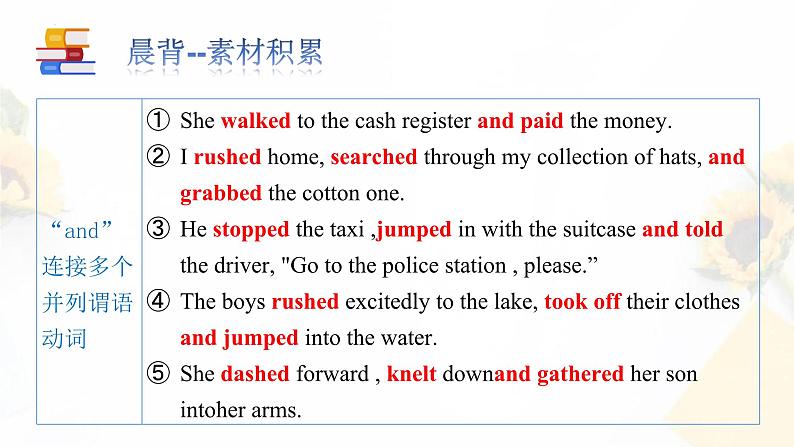 晨背--素材积累

| “and”连接多个并列谓语动词 | ① She walked to the cash register and paid the money.<br>② I rushed home, searched through my collection of hats, and grabbed the cotton one.<br>③ He stopped the taxi ,jumped in with the suitcase and told the driver, "Go to the police station , please.”<br>④ The boys rushed excitedly to the lake, took off their clothes and jumped into the water.<br>⑤ She dashed forward , knelt downand gathered her son intoher arms. |
|---|---|